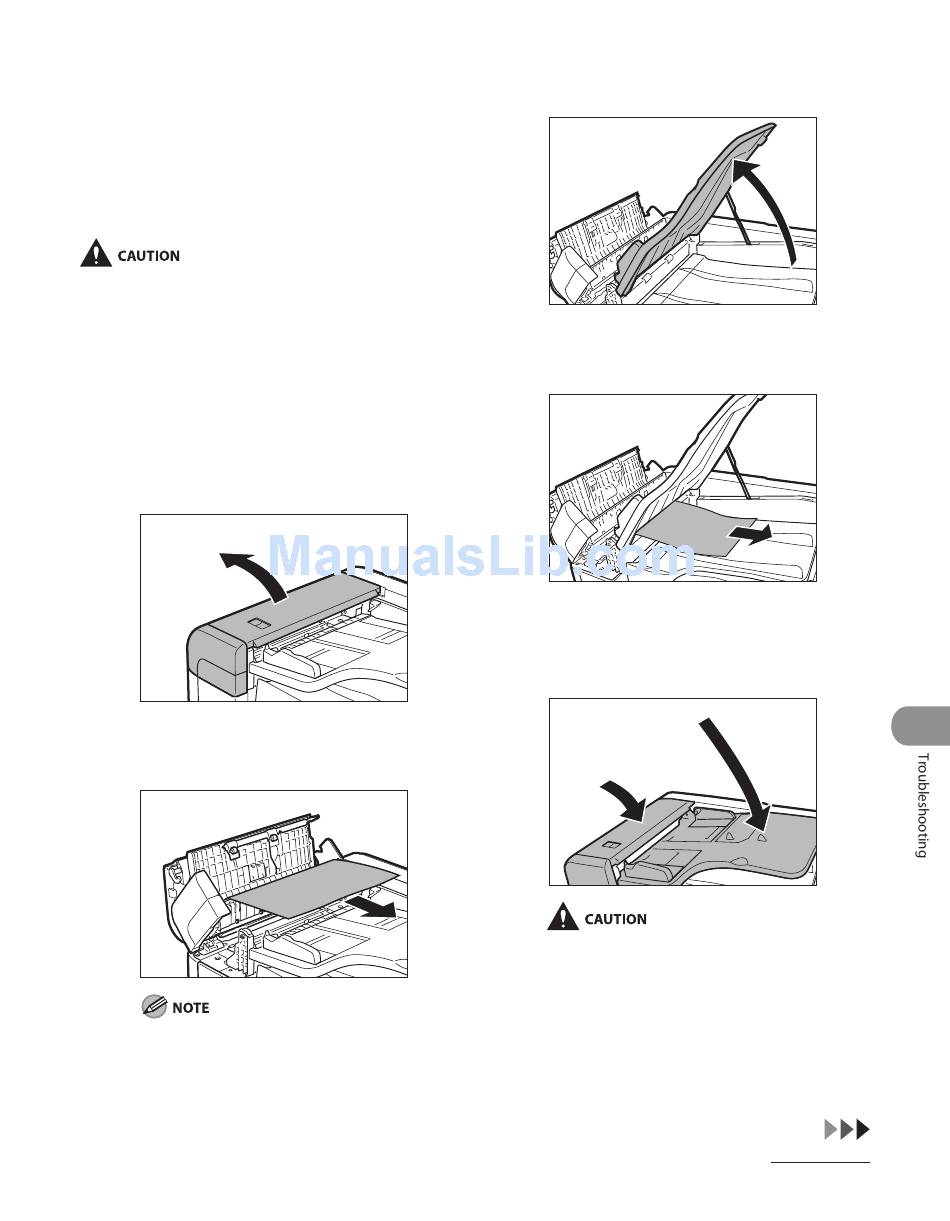 CAUTION

ManualsLib.com

NOTE

CAUTION

Troubleshooting